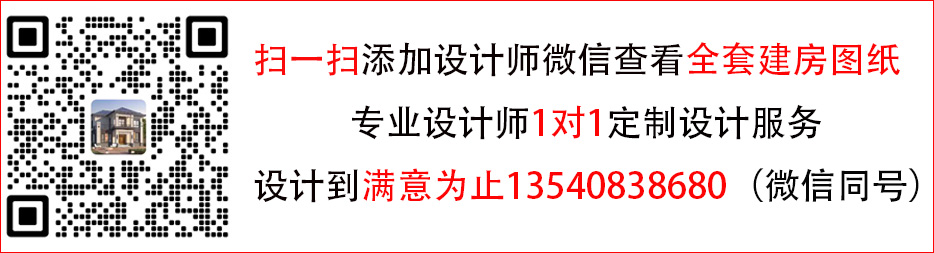 扫一扫添加设计师微信查看全套建房图纸

专业设计师1对1定制设计服务

设计到满意为止13540838680（微信同号）